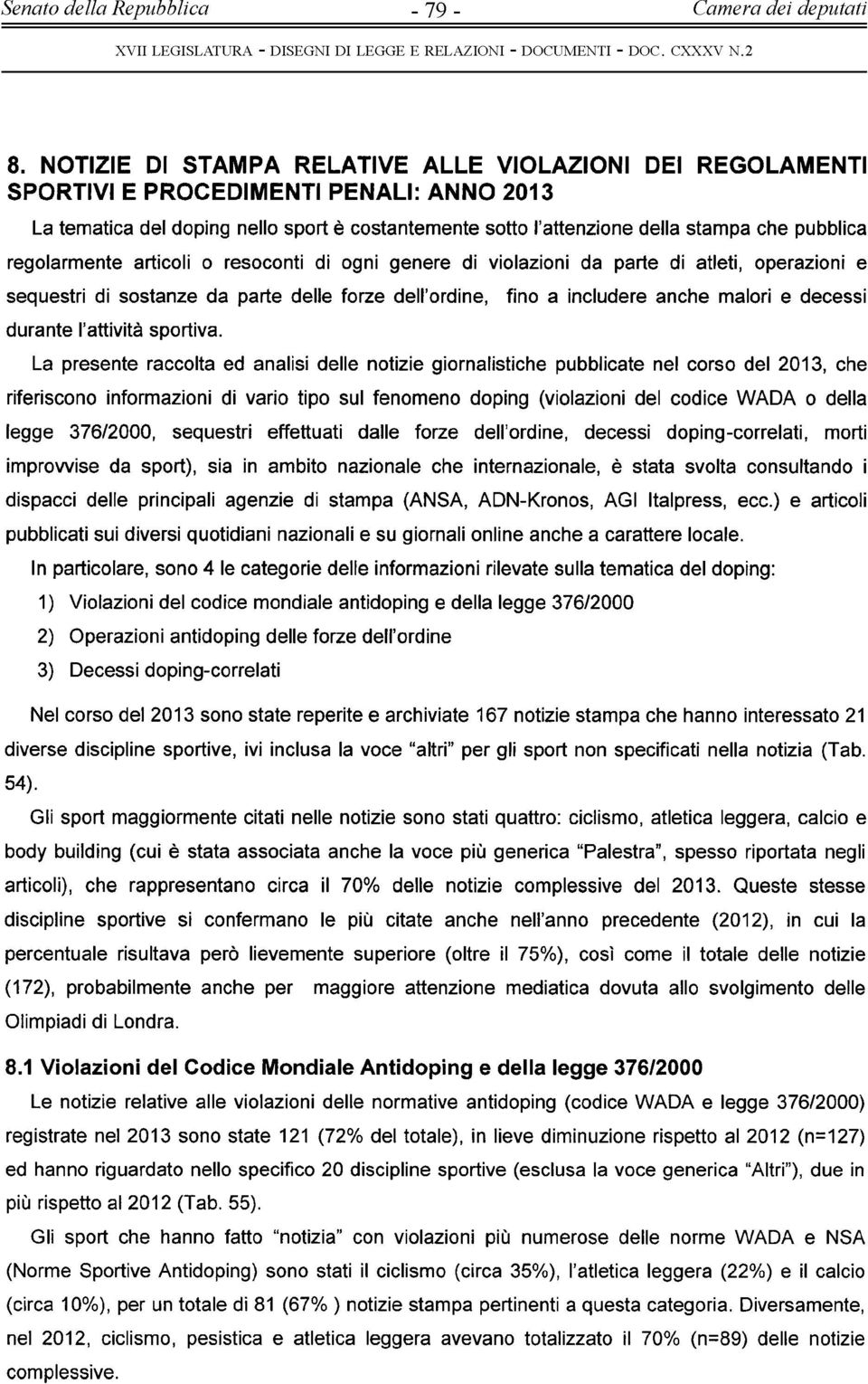 Senato della Repubblica - 79 - Camera dei deputati

XVII LEGISLATURA - DISEGNI DI LEGGE E RELAZIONI - DOCUMENTI - DOC. CXXXV N.2

8. NOTIZIE DI STAMPA RELATIVE ALLE VIOLAZIONI DEI REGOLAMENTI SPORTIVI E PROCEDIMENTI PENALI: ANNO 2013

La tematica del doping nello sport è costantemente sotto l'attenzione della stampa che pubblica regolarmente articoli o resoconti di ogni genere di violazioni da parte di atleti, operazioni e sequestri di sostanze da parte delle forze dell'ordine, fino a includere anche malori e decessi durante l'attività sportiva.

La presente raccolta ed analisi delle notizie giornalistiche pubblicate nel corso del 2013, che riferiscono informazioni di vario tipo sul fenomeno doping (violazioni del codice WADA o della legge 376/2000, sequestri effettuati dalle forze dell'ordine, decessi doping-correlati, morti improvvise da sport), sia in ambito nazionale che internazionale, è stata svolta consultando i dispacci delle principali agenzie di stampa (ANSA, ADN-Kronos, AGI Italpress, ecc.) e articoli pubblicati sui diversi quotidiani nazionali e su giornali online anche a carattere locale.

In particolare, sono 4 le categorie delle informazioni rilevate sulla tematica del doping:

1) Violazioni del codice mondiale antidoping e della legge 376/2000

2) Operazioni antidoping delle forze dell'ordine

3) Decessi doping-correlati

Nel corso del 2013 sono state reperite e archiviate 167 notizie stampa che hanno interessato 21 diverse discipline sportive, ivi inclusa la voce "altri" per gli sport non specificati nella notizia (Tab. 54).

Gli sport maggiormente citati nelle notizie sono stati quattro: ciclismo, atletica leggera, calcio e body building (cui è stata associata anche la voce più generica "Palestra", spesso riportata negli articoli), che rappresentano circa il 70% delle notizie complessive del 2013. Queste stesse discipline sportive si confermano le più citate anche nell'anno precedente (2012), in cui la percentuale risultava però lievemente superiore (oltre il 75%), così come il totale delle notizie (172), probabilmente anche per maggiore attenzione mediatica dovuta allo svolgimento delle Olimpiadi di Londra.

8.1 Violazioni del Codice Mondiale Antidoping e della legge 376/2000

Le notizie relative alle violazioni delle normative antidoping (codice WADA e legge 376/2000) registrate nel 2013 sono state 121 (72% del totale), in lieve diminuzione rispetto al 2012 (n=127) ed hanno riguardato nello specifico 20 discipline sportive (esclusa la voce generica "Altri"), due in più rispetto al 2012 (Tab. 55).

Gli sport che hanno fatto "notizia" con violazioni più numerose delle norme WADA e NSA (Norme Sportive Antidoping) sono stati il ciclismo (circa 35%), l'atletica leggera (22%) e il calcio (circa 10%), per un totale di 81 (67% ) notizie stampa pertinenti a questa categoria. Diversamente, nel 2012, ciclismo, pesistica e atletica leggera avevano totalizzato il 70% (n=89) delle notizie complessive.